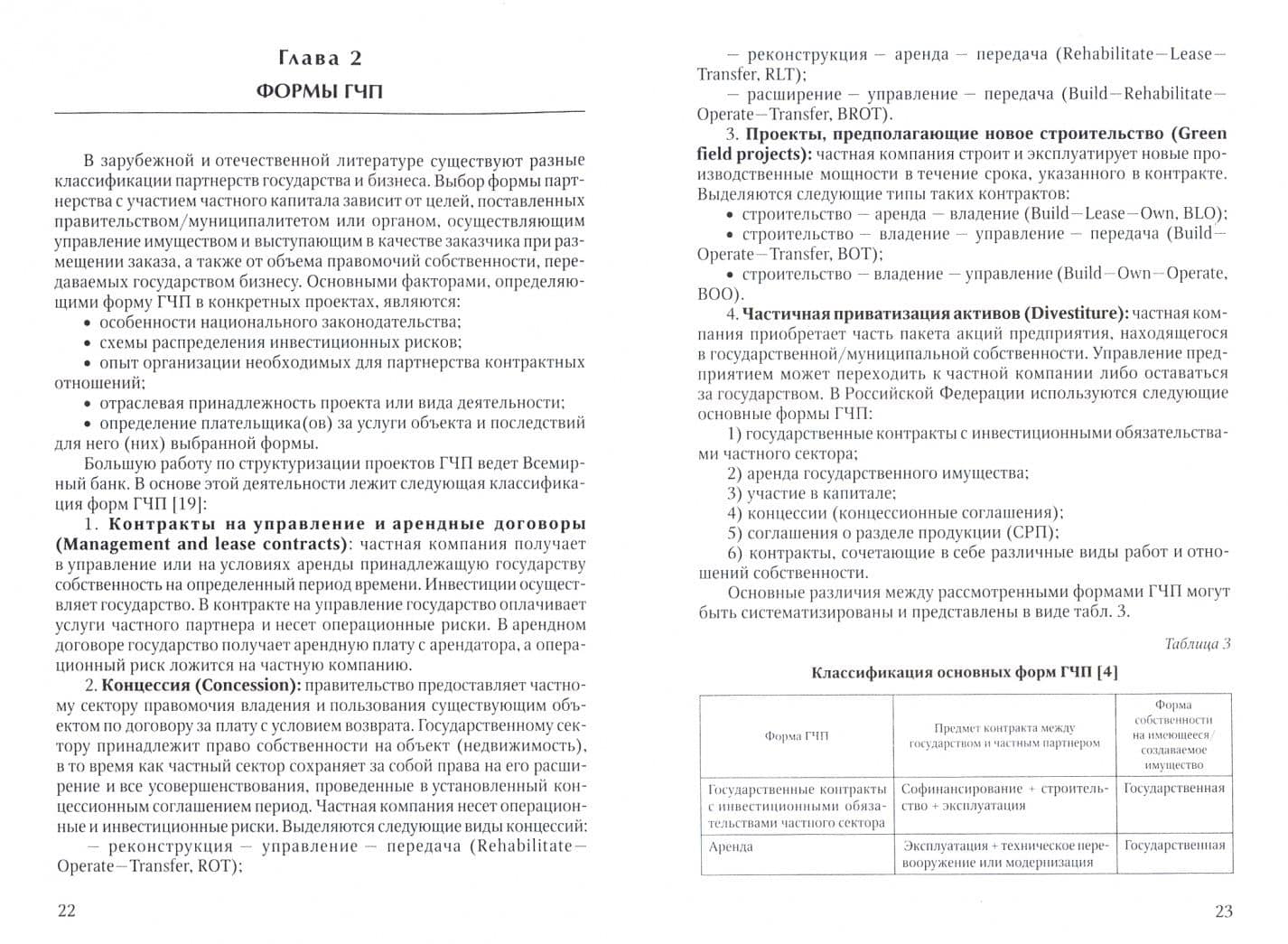 Глава 2

ФОРМЫ ГЧП

В зарубежной и отечественной литературе существуют разные классификации партнерств государства и бизнеса. Выбор формы партнерства с участием частного капитала зависит от целей, поставленных правительством/муниципалитетом или органом, осуществляющим управление имуществом и выступающим в качестве заказчика при размещении заказа, а также от объема правомочий собственности, передаваемых государством бизнесу. Основными факторами, определяющими форму ГЧП в конкретных проектах, являются:

• особенности национального законодательства;
• схемы распределения инвестиционных рисков;
• опыт организации необходимых для партнерства контрактных отношений;
• отраслевая принадлежность проекта или вида деятельности;
• определение плательщика(ов) за услуги объекта и последствий для него (них) выбранной формы.

Большую работу по структуризации проектов ГЧП ведет Всемирный банк. В основе этой деятельности лежит следующая классификация форм ГЧП [19]:

1. Контракты на управление и арендные договоры (Management and lease contracts): частная компания получает в управление или на условиях аренды принадлежащую государству собственность на определенный период времени. Инвестиции осуществляет государство. В контракте на управление государство оплачивает услуги частного партнера и несет операционные риски. В арендном договоре государство получает арендную плату с арендатора, а операционный риск ложится на частную компанию.

2. Концессия (Concession): правительство предоставляет частному сектору правомочия владения и пользования существующим объектом по договору за плату с условием возврата. Государственному сектору принадлежит право собственности на объект (недвижимость), в то время как частный сектор сохраняет за собой права на его расширение и все усовершенствования, проведенные в установленный концессионным соглашением период. Частная компания несет операционные и инвестиционные риски. Выделяются следующие виды концессий:

- реконструкция - управление - передача (Rehabilitate-Operate-Transfer, ROT);

22

- реконструкция - аренда - передача (Rehabilitate-Lease-Transfer, RLT);

- расширение - управление - передача (Build-Rehabilitate-Operate-Transfer, BROT).

3. Проекты, предполагающие новое строительство (Green field projects): частная компания строит и эксплуатирует новые производственные мощности в течение срока, указанного в контракте. Выделяются следующие типы таких контрактов:

• строительство - аренда - владение (Build-Lease-Own, BLO);
• строительство - владение - управление - передача (Build-Operate-Transfer, BOT);
• строительство - владение - управление (Build-Own-Operate, BOO).

4. Частичная приватизация активов (Divestiture): частная компания приобретает часть пакета акций предприятия, находящегося в государственной/муниципальной собственности. Управление предприятием может переходить к частной компании либо оставаться за государством. В Российской Федерации используются следующие основные формы ГЧП:

1) государственные контракты с инвестиционными обязательствами частного сектора;
2) аренда государственного имущества;
3) участие в капитале;
4) концессии (концессионные соглашения);
5) соглашения о разделе продукции (СРП);
6) контракты, сочетающие в себе различные виды работ и отношений собственности.

Основные различия между рассмотренными формами ГЧП могут быть систематизированы и представлены в виде табл. 3.

Таблица 3

Классификация основных форм ГЧП [4]

| Форма ГЧП | Предмет контракта между государством и частным партнером | Форма собственности на имеющееся/создаваемое имущество |
|---|---|---|
| Государственные контракты с инвестиционными обязательствами частного сектора | Софинансирование + строительство + эксплуатация | Государственная |
| Аренда | Эксплуатация + техническое перевооружение или модернизация | Государственная |

23